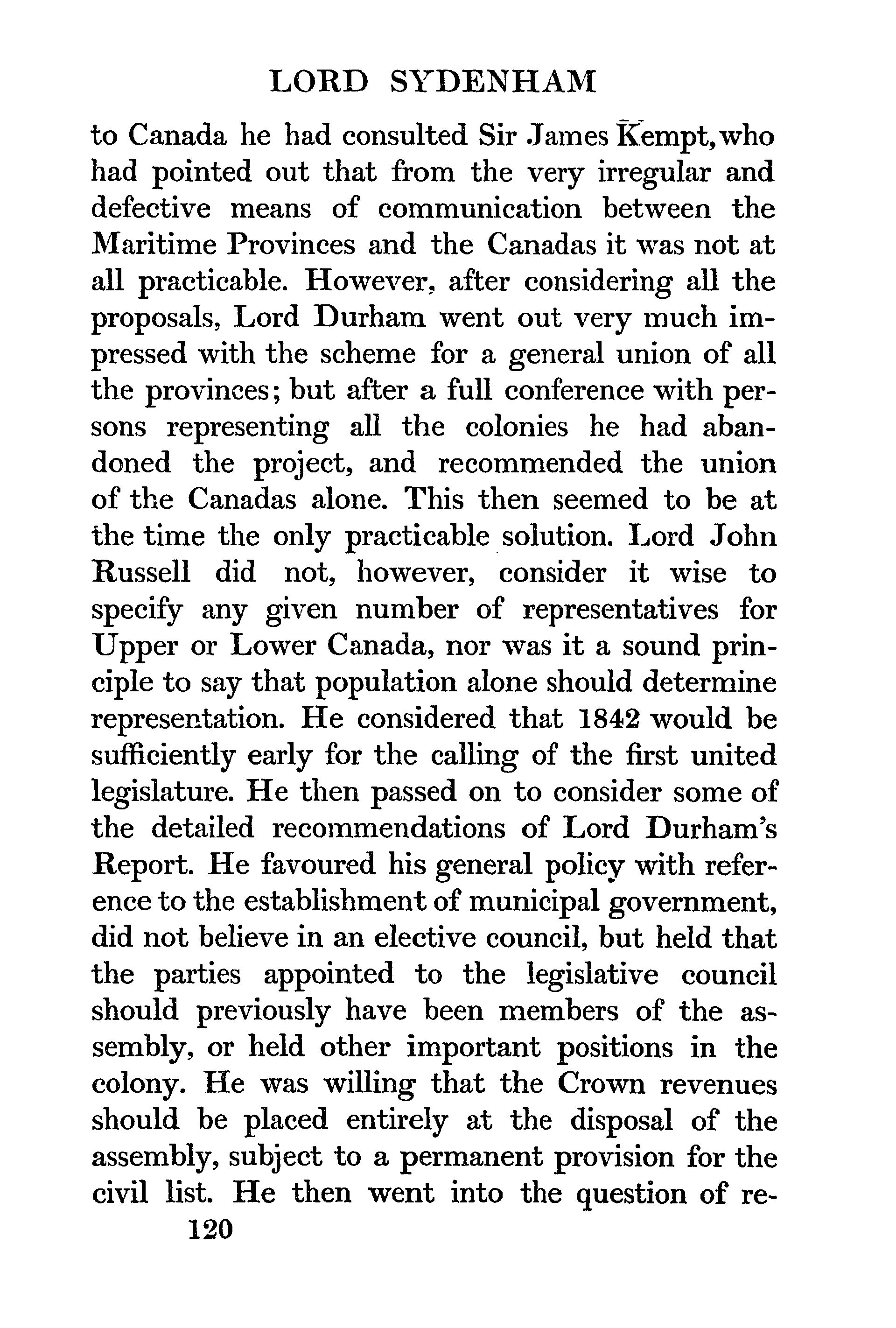 LORD SYDENHAM

to Canada he had consulted Sir James Kempt, who had pointed out that from the very irregular and defective means of communication between the Maritime Provinces and the Canadas it was not at all practicable. However, after considering all the proposals, Lord Durham went out very much impressed with the scheme for a general union of all the provinces; but after a full conference with persons representing all the colonies he had abandoned the project, and recommended the union of the Canadas alone. This then seemed to be at the time the only practicable solution. Lord John Russell did not, however, consider it wise to specify any given number of representatives for Upper or Lower Canada, nor was it a sound principle to say that population alone should determine representation. He considered that 1842 would be sufficiently early for the calling of the first united legislature. He then passed on to consider some of the detailed recommendations of Lord Durham's Report. He favoured his general policy with reference to the establishment of municipal government, did not believe in an elective council, but held that the parties appointed to the legislative council should previously have been members of the assembly, or held other important positions in the colony. He was willing that the Crown revenues should be placed entirely at the disposal of the assembly, subject to a permanent provision for the civil list. He then went into the question of re-

120